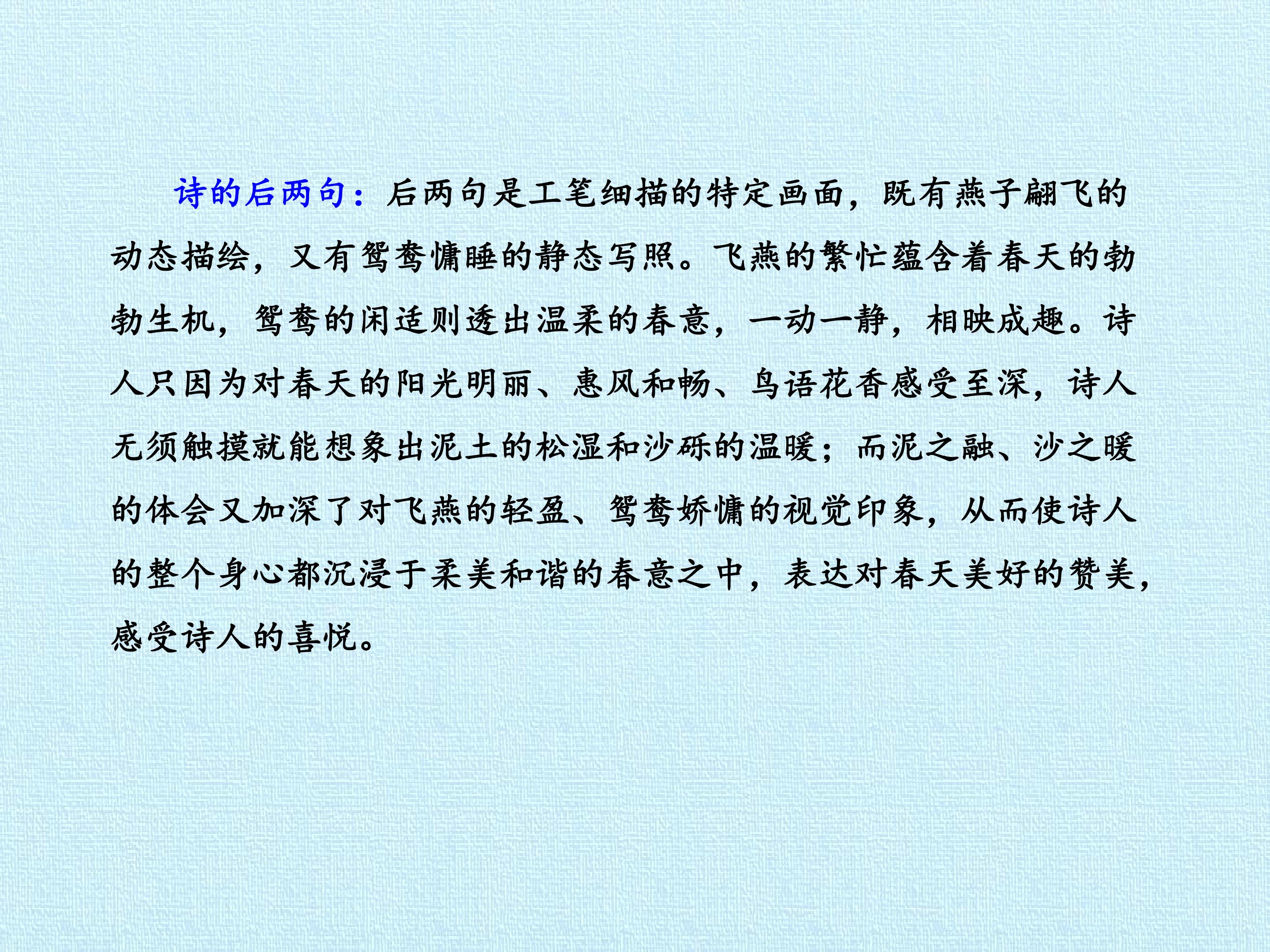 诗的后两句：后两句是工笔细描的特定画面，既有燕子翩飞的动态描绘，又有鸳鸯慵睡的静态写照。飞燕的繁忙蕴含着春天的勃勃生机，鸳鸯的闲适则透出温柔的春意，一动一静，相映成趣。诗人只因为对春天的阳光明丽、惠风和畅、鸟语花香感受至深，诗人无须触摸就能想象出泥土的松湿和沙砾的温暖；而泥之融、沙之暖的体会又加深了对飞燕的轻盈、鸳鸯娇慵的视觉印象，从而使诗人的整个身心都沉浸于柔美和谐的春意之中，表达对春天美好的赞美，感受诗人的喜悦。